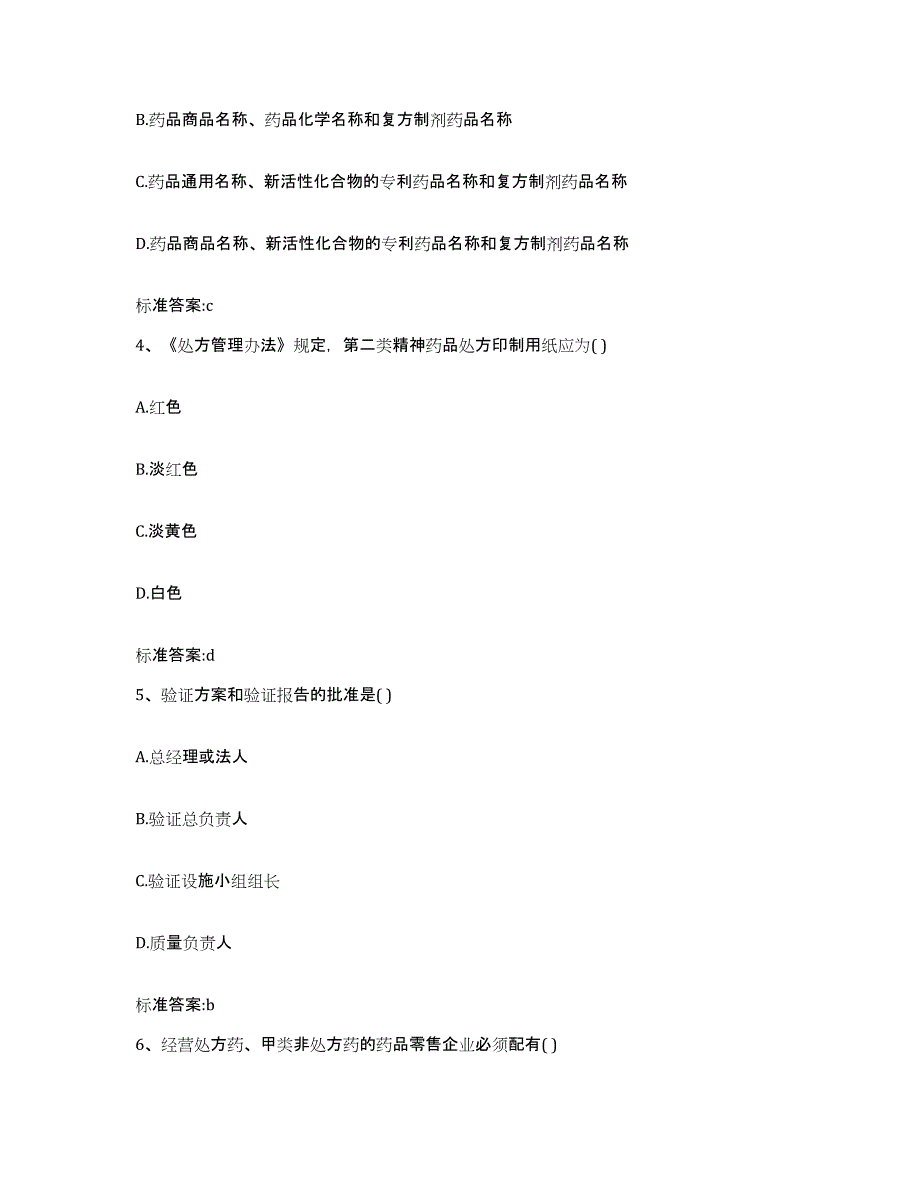 B.药品商品名称、药品化学名称和复方制剂药品名称

C.药品通用名称、新活性化合物的专利药品名称和复方制剂药品名称

D.药品商品名称、新活性化合物的专利药品名称和复方制剂药品名称

标准答案:c

4、《处方管理办法》规定，第二类精神药品处方印制用纸应为( )

A.红色

B.淡红色

C.淡黄色

D.白色

标准答案:d

5、验证方案和验证报告的批准是( )

A.总经理或法人

B.验证总负责人

C.验证设施小组组长

D.质量负责人

标准答案:b

6、经营处方药、甲类非处方药的药品零售企业必须配有( )